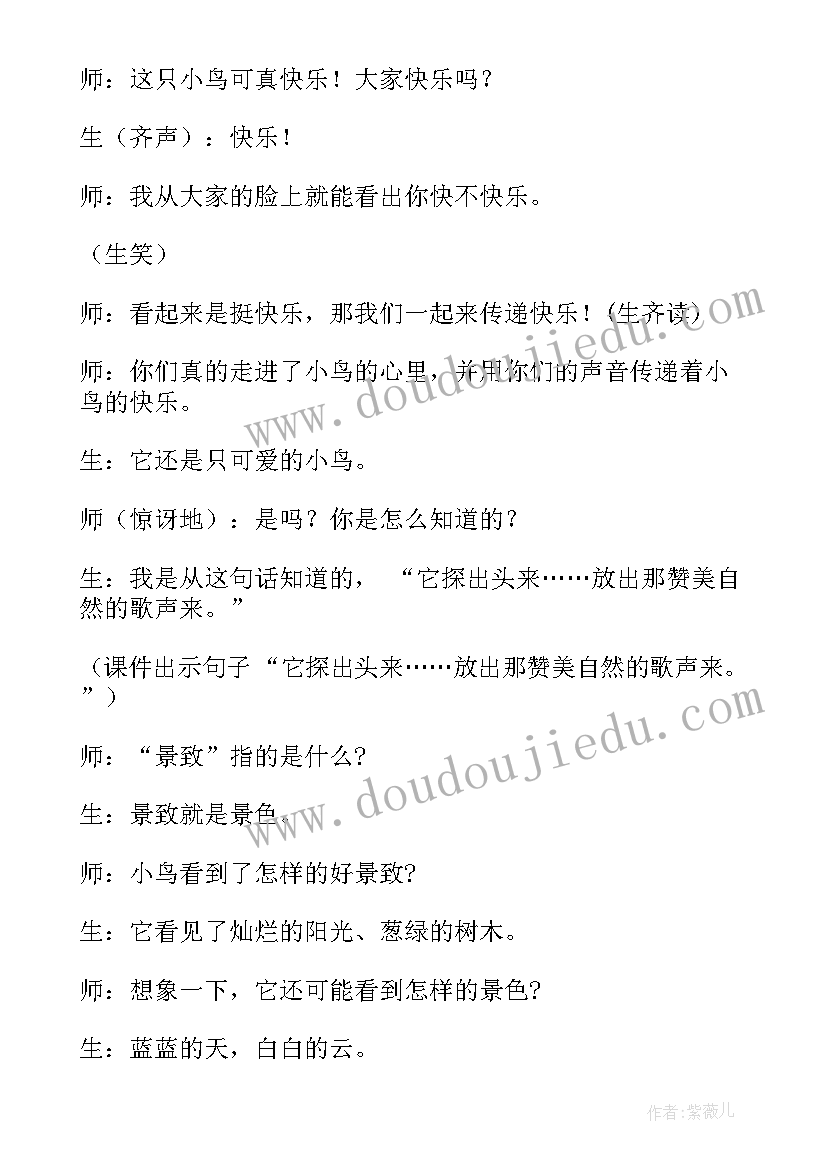 师：这只小鸟可真快乐！大家快乐吗？

生（齐声）：快乐！

师：我从大家的脸上就能看出你快不快乐。

（生笑）

师：看起来是挺快乐，那我们一起来传递快乐！（生齐读）

师：你们真的走进了小鸟的心里，并用你们的声音传递着小鸟的快乐。

生：它还是只可爱的小鸟。

师（惊讶地）：是吗？你是怎么知道的？

生：我是从这句话知道的，“它探出头来……放出那赞美自然的歌声来。”

（课件出示句子“它探出头来……放出那赞美自然的歌声来。”）

师：“景致”指的是什么?

生：景致就是景色。

师：小鸟看到了怎样的好景致?

生：它看见了灿烂的阳光、葱绿的树木。

师：想象一下，它还可能看到怎样的景色?

生：蓝蓝的天，白白的云。

www.doudoujiedu.com

www.doudoujiedu.com

作者：紫薇儿